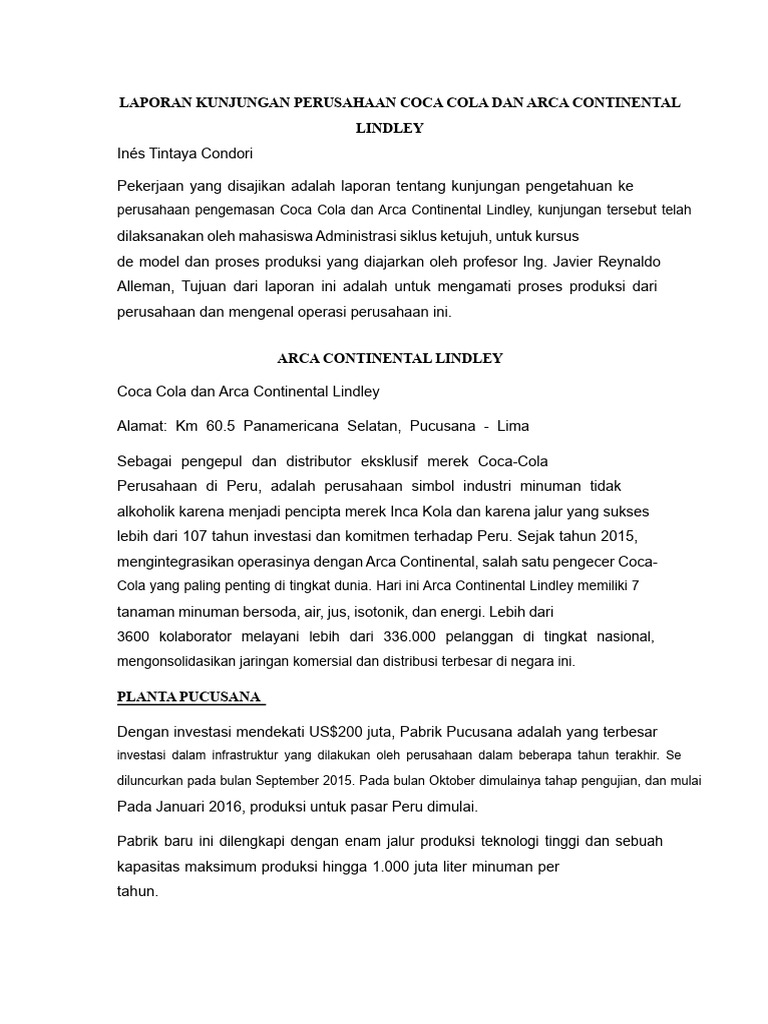 LAPORAN KUNJUNGAN PERUSAHAAN COCA COLA DAN ARCA CONTINENTAL LINDLEY

Inés Tintaya Condori

Pekerjaan yang disajikan adalah laporan tentang kunjungan pengetahuan ke perusahaan pengemasan Coca Cola dan Arca Continental Lindley, kunjungan tersebut telah dilaksanakan oleh mahasiswa Administrasi siklus ketujuh, untuk kursus de model dan proses produksi yang diajarkan oleh profesor Ing. Javier Reynaldo Alleman, Tujuan dari laporan ini adalah untuk mengamati proses produksi dari perusahaan dan mengenal operasi perusahaan ini.

ARCA CONTINENTAL LINDLEY

Coca Cola dan Arca Continental Lindley

Alamat: Km 60.5 Panamericana Selatan, Pucusana - Lima

Sebagai pengepul dan distributor eksklusif merek Coca-Cola Perusahaan di Peru, adalah perusahaan simbol industri minuman tidak alkoholik karena menjadi pencipta merek Inca Kola dan karena jalur yang sukses lebih dari 107 tahun investasi dan komitmen terhadap Peru. Sejak tahun 2015, mengintegrasikan operasinya dengan Arca Continental, salah satu pengecer Coca-Cola yang paling penting di tingkat dunia. Hari ini Arca Continental Lindley memiliki 7 tanaman minuman bersoda, air, jus, isotonik, dan energi. Lebih dari 3600 kolaborator melayani lebih dari 336.000 pelanggan di tingkat nasional, mengonsolidasikan jaringan komersial dan distribusi terbesar di negara ini.

PLANTA PUCUSANA

Dengan investasi mendekati US$200 juta, Pabrik Pucusana adalah yang terbesar investasi dalam infrastruktur yang dilakukan oleh perusahaan dalam beberapa tahun terakhir. Se diluncurkan pada bulan September 2015. Pada bulan Oktober dimulainya tahap pengujian, dan mulai Pada Januari 2016, produksi untuk pasar Peru dimulai.

Pabrik baru ini dilengkapi dengan enam jalur produksi teknologi tinggi dan sebuah kapasitas maksimum produksi hingga 1.000 juta liter minuman per tahun.